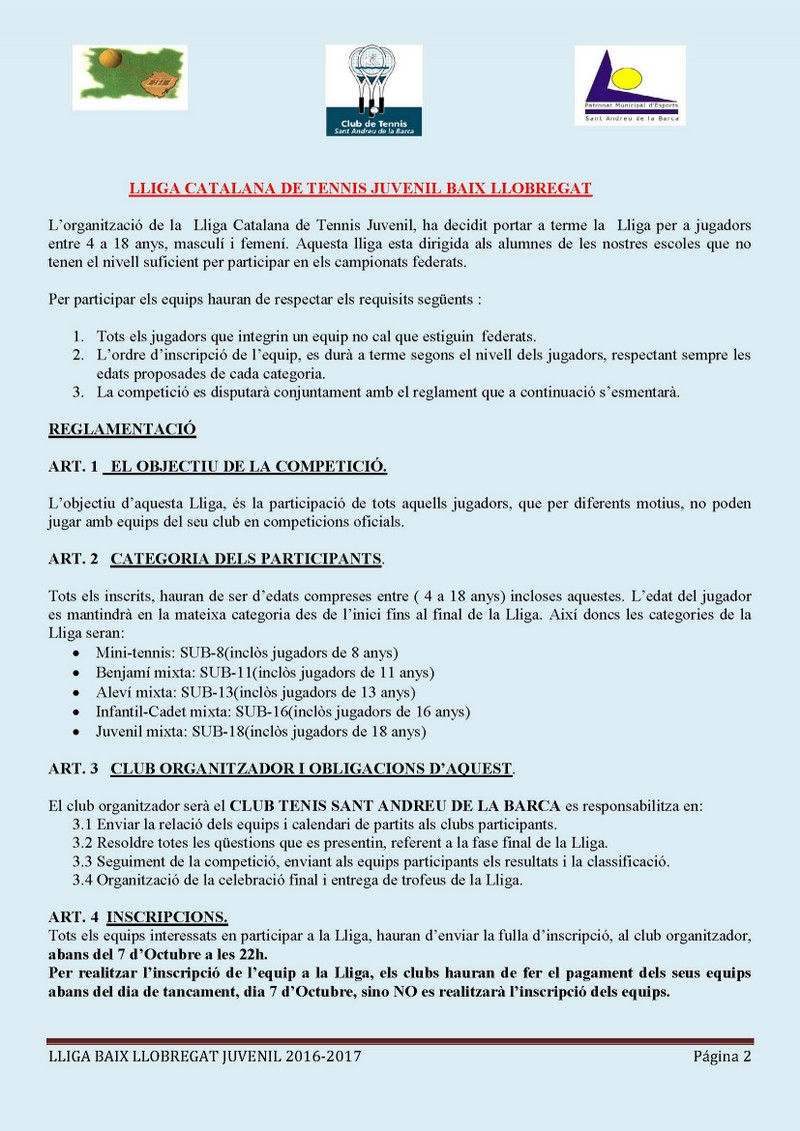 Club de Tennis
Sant Andreu de la Barca

Patronat Municipal d'Esports
Sant Andreu de la Barca

LLIGA CATALANA DE TENNIS JUVENIL BAIX LLOBREGAT

L'organització de la Lliga Catalana de Tennis Juvenil, ha decidit portar a terme la Lliga per a jugadors entre 4 a 18 anys, masculí i femení. Aquesta lliga esta dirigida als alumnes de les nostres escoles que no tenen el nivell suficient per participar en els campionats federats.

Per participar els equips hauran de respectar els requisits següents :

1. Tots els jugadors que integrin un equip no cal que estiguin federats.
2. L'ordre d'inscripció de l'equip, es durà a terme segons el nivell dels jugadors, respectant sempre les edats proposades de cada categoria.
3. La competició es disputarà conjuntament amb el reglament que a continuació s'esmentarà.

REGLAMENTACIÓ

ART. 1 EL OBJECTIU DE LA COMPETICIÓ.

L'objectiu d'aquesta Lliga, és la participació de tots aquells jugadors, que per diferents motius, no poden jugar amb equips del seu club en competicions oficials.

ART. 2 CATEGORIA DELS PARTICIPANTS.

Tots els inscrits, hauran de ser d'edats compreses entre ( 4 a 18 anys) incloses aquestes. L'edat del jugador es mantindrà en la mateixa categoria des de l'inici fins al final de la Lliga. Així doncs les categories de la Lliga seran:
• Mini-tennis: SUB-8(inclòs jugadors de 8 anys)
• Benjamí mixta: SUB-11(inclòs jugadors de 11 anys)
• Aleví mixta: SUB-13(inclòs jugadors de 13 anys)
• Infantil-Cadet mixta: SUB-16(inclòs jugadors de 16 anys)
• Juvenil mixta: SUB-18(inclòs jugadors de 18 anys)

ART. 3 CLUB ORGANITZADOR I OBLIGACIONS D'AQUEST.

El club organitzador serà el CLUB TENIS SANT ANDREU DE LA BARCA es responsabilitza en:
3.1 Enviar la relació dels equips i calendari de partits als clubs participants.
3.2 Resoldre totes les qüestions que es presentin, referent a la fase final de la Lliga.
3.3 Seguiment de la competició, enviant als equips participants els resultats i la classificació.
3.4 Organització de la celebració final i entrega de trofeus de la Lliga.

ART. 4 INSCRIPCIONS.
Tots els equips interessats en participar a la Lliga, hauran d'enviar la fulla d'inscripció, al club organitzador, abans del 7 d'Octubre a les 22h.
Per realitzar l'inscripció de l'equip a la Lliga, els clubs hauran de fer el pagament dels seus equips abans del dia de tancament, dia 7 d'Octubre, sino NO es realitzarà l'inscripció dels equips.

LLIGA BAIX LLOBREGAT JUVENIL 2016-2017 Página 2